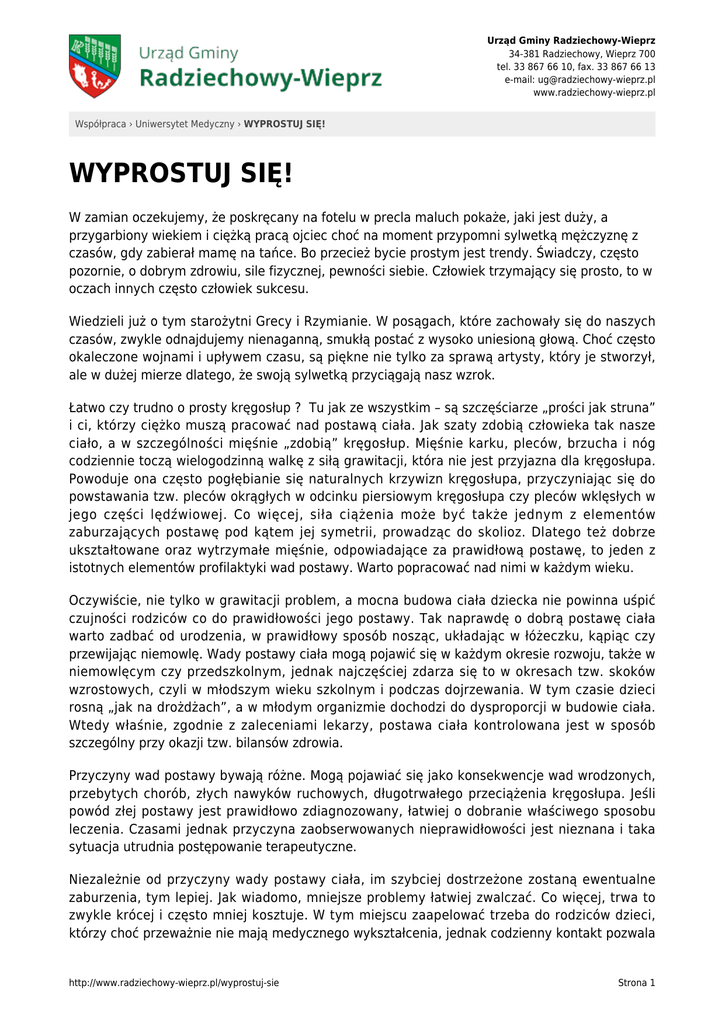 Urząd Gminy
Radziechowy-Wieprz

Urząd Gminy Radziechowy-Wieprz
34-381 Radziechowy, Wieprz 700
tel. 33 867 66 10, fax. 33 867 66 13
e-mail: ug@radziechowy-wieprz.pl
www.radziechowy-wieprz.pl

Współpraca › Uniwersytet Medyczny › WYPROSTUJ SIĘ!

WYPROSTUJ SIĘ!

W zamian oczekujemy, że poskręcany na fotelu w precla maluch pokaże, jaki jest duży, a przygarbiony wiekiem i ciężką pracą ojciec choć na moment przypomni sylwetką mężczyznę z czasów, gdy zabierał mamę na tańce. Bo przecież bycie prostym jest trendy. Świadczy, często pozornie, o dobrym zdrowiu, sile fizycznej, pewności siebie. Człowiek trzymający się prosto, to w oczach innych często człowiek sukcesu.

Wiedzieli już o tym starożytni Grecy i Rzymianie. W posągach, które zachowały się do naszych czasów, zwykle odnajdujemy nienaganną, smukłą postać z wysoko uniesioną głową. Choć często okaleczone wojnami i upływem czasu, są piękne nie tylko za sprawą artysty, który je stworzył, ale w dużej mierze dlatego, że swoją sylwetką przyciągają nasz wzrok.

Łatwo czy trudno o prosty kręgosłup ? Tu jak ze wszystkim – są szczęściarze „prości jak struna” i ci, którzy ciężko muszą pracować nad postawą ciała. Jak szaty zdobią człowieka tak nasze ciało, a w szczególności mięśnie „zdobią” kręgosłup. Mięśnie karku, pleców, brzucha i nóg codziennie toczą wielogodzinną walkę z siłą grawitacji, która nie jest przyjazna dla kręgosłupa. Powoduje ona często pogłębianie się naturalnych krzywizn kręgosłupa, przyczyniając się do powstawania tzw. pleców okrągłych w odcinku piersiowym kręgosłupa czy pleców wklęsłych w jego części lędźwiowej. Co więcej, siła ciążenia może być także jednym z elementów zaburzających postawę pod kątem jej symetrii, prowadząc do skolioz. Dlatego też dobrze ukształtowane oraz wytrzymałe mięśnie, odpowiadające za prawidłową postawę, to jeden z istotnych elementów profilaktyki wad postawy. Warto popracować nad nimi w każdym wieku.

Oczywiście, nie tylko w grawitacji problem, a mocna budowa ciała dziecka nie powinna uśpić czujności rodziców co do prawidłowości jego postawy. Tak naprawdę o dobrą postawę ciała warto zadbać od urodzenia, w prawidłowy sposób nosząc, układając w łóżeczku, kąpiąc czy przewijając niemowlę. Wady postawy ciała mogą pojawić się w każdym okresie rozwoju, także w niemowlęcym czy przedszkolnym, jednak najczęściej zdarza się to w okresach tzw. skoków wzrostowych, czyli w młodszym wieku szkolnym i podczas dojrzewania. W tym czasie dzieci rosną „jak na drożdżach”, a w młodym organizmie dochodzi do dysproporcji w budowie ciała. Wtedy właśnie, zgodnie z zaleceniami lekarzy, postawa ciała kontrolowana jest w sposób szczególny przy okazji tzw. bilansów zdrowia.

Przyczyny wad postawy bywają różne. Mogą pojawiać się jako konsekwencje wad wrodzonych, przebytych chorób, złych nawyków ruchowych, długotrwałego przeciążenia kręgosłupa. Jeśli powód złej postawy jest prawidłowo zdiagnozowany, łatwiej o dobranie właściwego sposobu leczenia. Czasami jednak przyczyna zaobserwowanych nieprawidłowości jest nieznana i taka sytuacja utrudnia postępowanie terapeutyczne.

Niezależnie od przyczyny wady postawy ciała, im szybciej dostrzeżone zostaną ewentualne zaburzenia, tym lepiej. Jak wiadomo, mniejsze problemy łatwiej zwalczać. Co więcej, trwa to zwykle krócej i często mniej kosztuje. W tym miejscu zaapelować trzeba do rodziców dzieci, którzy choć przeważnie nie mają medycznego wykształcenia, jednak codzienny kontakt pozwala

http://www.radziechowy-wieprz.pl/wyprostuj-sie

Strona 1